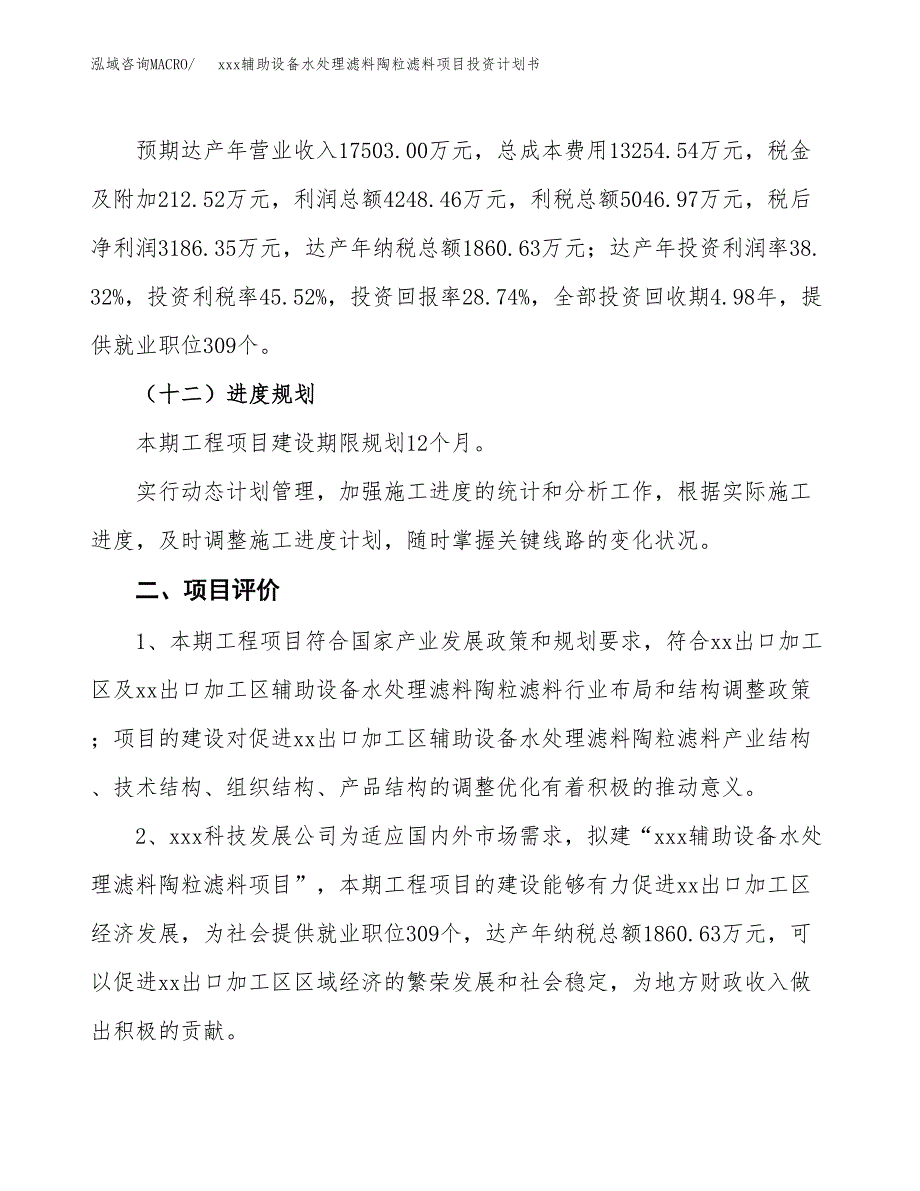 泓域咨询MACRO/　　xxx辅助设备水处理滤料陶粒滤料项目投资计划书

预期达产年营业收入17503.00万元，总成本费用13254.54万元，税金及附加212.52万元，利润总额4248.46万元，利税总额5046.97万元，税后净利润3186.35万元，达产年纳税总额1860.63万元；达产年投资利润率38.32%，投资利税率45.52%，投资回报率28.74%，全部投资回收期4.98年，提供就业职位309个。

（十二）进度规划

本期工程项目建设期限规划12个月。

实行动态计划管理，加强施工进度的统计和分析工作，根据实际施工进度，及时调整施工进度计划，随时掌握关键线路的变化状况。

二、项目评价

1、本期工程项目符合国家产业发展政策和规划要求，符合xx出口加工区及xx出口加工区辅助设备水处理滤料陶粒滤料行业布局和结构调整政策；项目的建设对促进xx出口加工区辅助设备水处理滤料陶粒滤料产业结构、技术结构、组织结构、产品结构的调整优化有着积极的推动意义。

2、xxx科技发展公司为适应国内外市场需求，拟建“xxx辅助设备水处理滤料陶粒滤料项目”，本期工程项目的建设能够有力促进xx出口加工区经济发展，为社会提供就业职位309个，达产年纳税总额1860.63万元，可以促进xx出口加工区区域经济的繁荣发展和社会稳定，为地方财政收入做出积极的贡献。